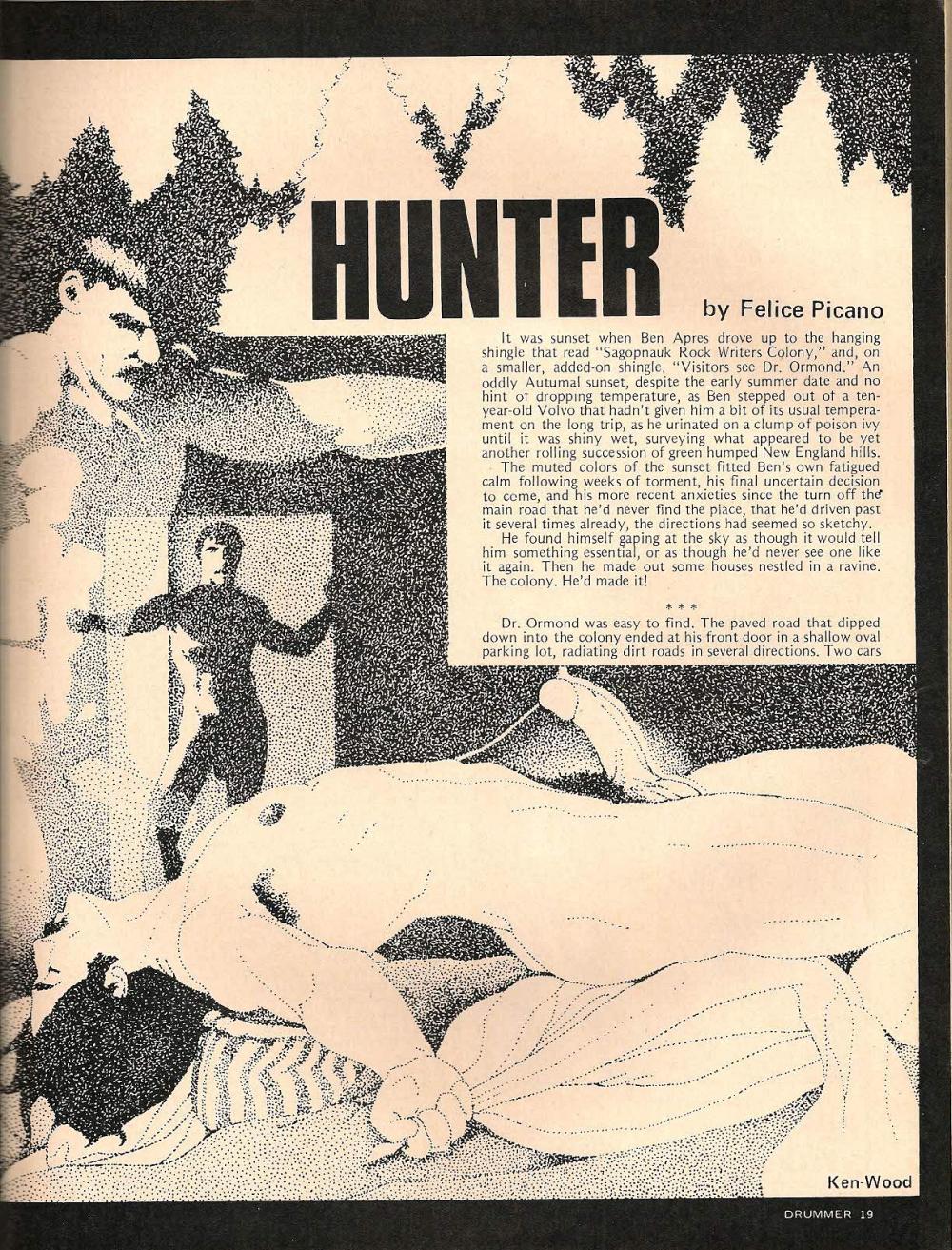 HUNTER

by Felice Picano

It was sunset when Ben Apres drove up to the hanging shingle that read "Sagopnauk Rock Writers Colony," and, on a smaller, added-on shingle, "Visitors see Dr. Ormond." An oddly Autumal sunset, despite the early summer date and no hint of dropping temperature, as Ben stepped out of a ten-year-old Volvo that hadn't given him a bit of its usual temperament on the long trip, as he urinated on a clump of poison ivy until it was shiny wet, surveying what appeared to be yet another rolling succession of green humped New England hills.

The muted colors of the sunset fitted Ben's own fatigued calm following weeks of torment, his final uncertain decision to come, and his more recent anxieties since the turn off the main road that he'd never find the place, that he'd driven past it several times already, the directions had seemed so sketchy.

He found himself gaping at the sky as though it would tell him something essential, or as though he'd never see one like it again. Then he made out some houses nestled in a ravine. The colony. He'd made it!

* * *

Dr. Ormond was easy to find. The paved road that dipped down into the colony ended at his front door in a shallow oval parking lot, radiating dirt roads in several directions. Two cars

Ken-Wood

DRUMMER 19